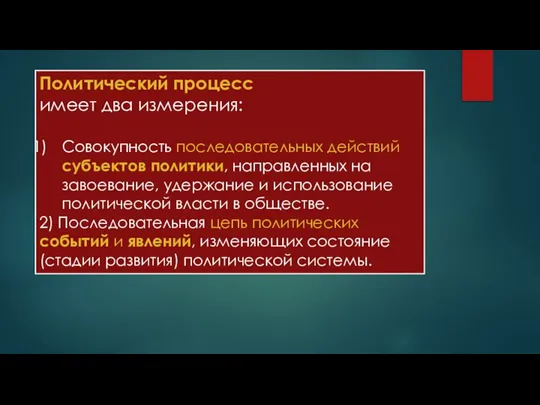 Политический процесс имеет два измерения:

1) Совокупность последовательных действий субъектов политики, направленных на завоевание, удержание и использование политической власти в обществе.

2) Последовательная цепь политических событий и явлений, изменяющих состояние (стадии развития) политической системы.